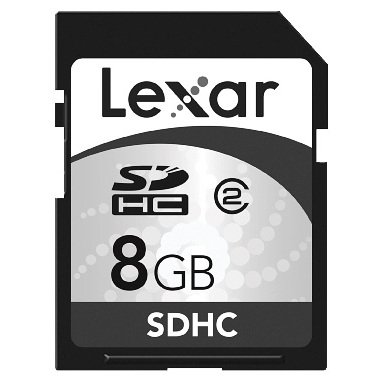 Lexar

SD
HC
2

8GB

SDHC